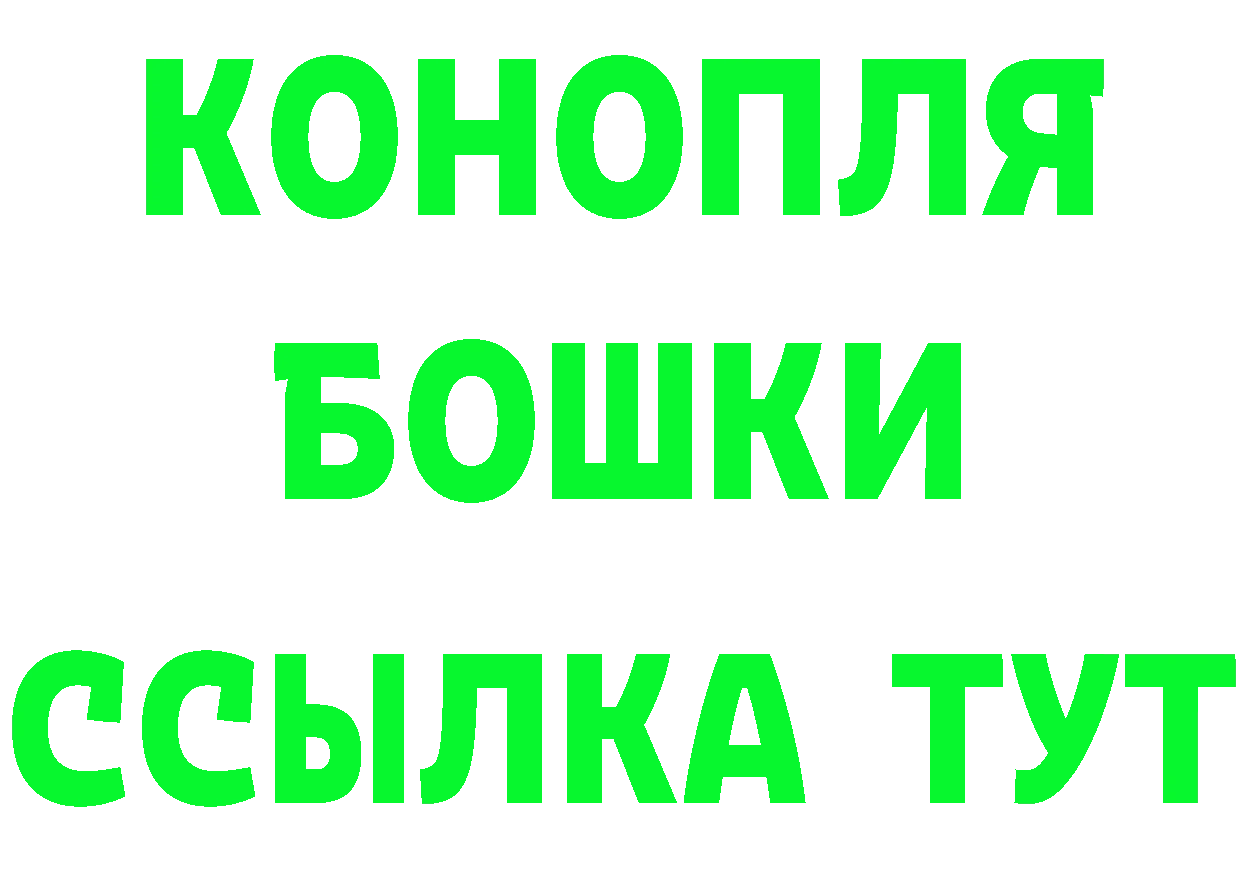 КОНОПЛЯ
БОШКИ
ССЫЛКА ТУТ